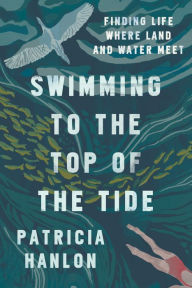 FINDING LIFE WHERE LAND AND WATER MEET

SWIMMING TO THE TOP OF THE TIDE

PATRICIA HANLON